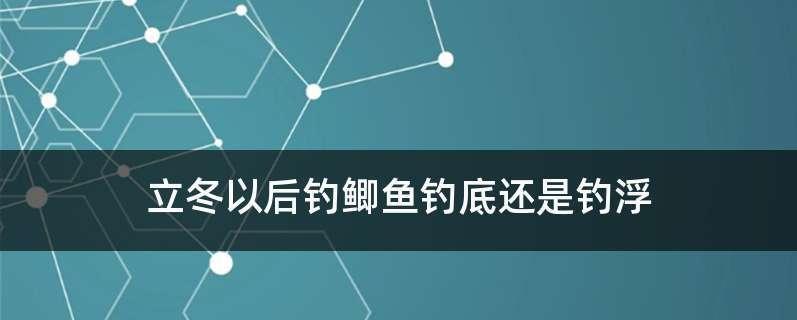 立冬以后钓鲫鱼钓底还是钓浮